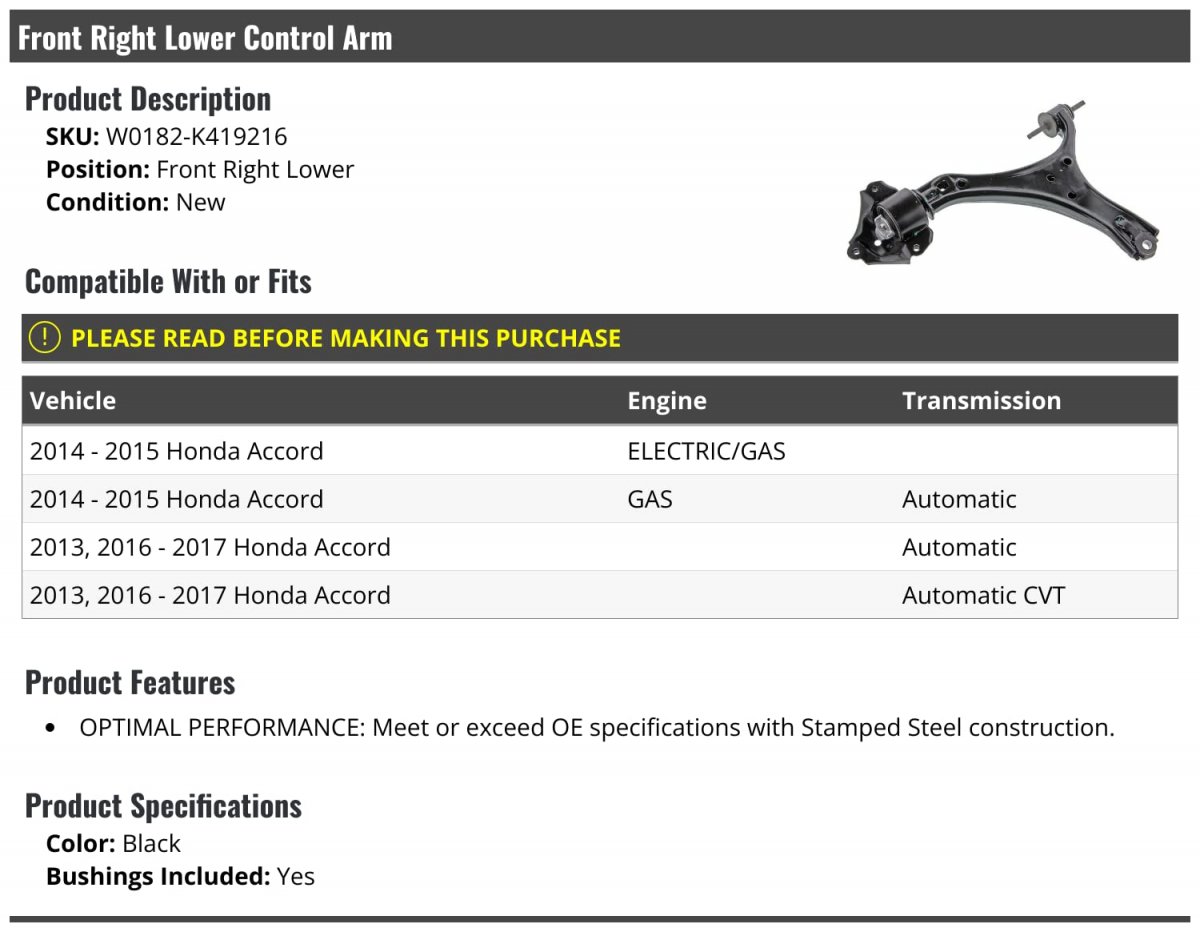 Front Right Lower Control Arm

Product Description
SKU: W0182-K419216
Position: Front Right Lower
Condition: New

Compatible With or Fits

! PLEASE READ BEFORE MAKING THIS PURCHASE

| Vehicle | Engine | Transmission |
|---|---|---|
| 2014 - 2015 Honda Accord | ELECTRIC/GAS | |
| 2014 - 2015 Honda Accord | GAS | Automatic |
| 2013, 2016 - 2017 Honda Accord | | Automatic |
| 2013, 2016 - 2017 Honda Accord | | Automatic CVT |

Product Features
• OPTIMAL PERFORMANCE: Meet or exceed OE specifications with Stamped Steel construction.

Product Specifications
Color: Black
Bushings Included: Yes